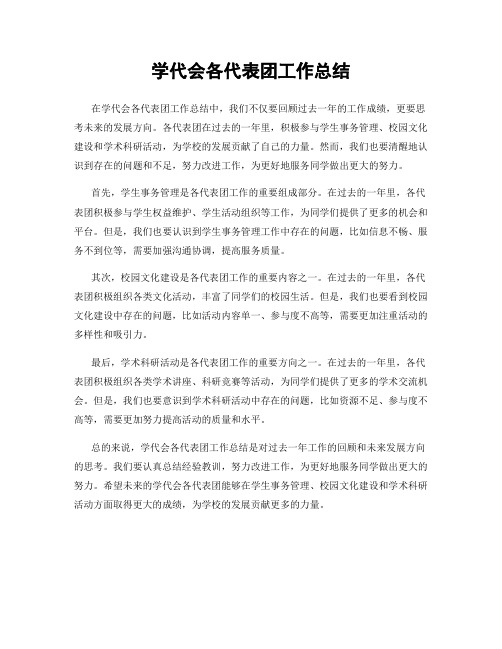 学代会各代表团工作总结

在学代会各代表团工作总结中，我们不仅要回顾过去一年的工作成绩，更要思考未来的发展方向。各代表团在过去的一年里，积极参与学生事务管理、校园文化建设和学术科研活动，为学校的发展贡献了自己的力量。然而，我们也要清醒地认识到存在的问题和不足，努力改进工作，为更好地服务同学做出更大的努力。

首先，学生事务管理是各代表团工作的重要组成部分。在过去的一年里，各代表团积极参与学生权益维护、学生活动组织等工作，为同学们提供了更多的机会和平台。但是，我们也要认识到学生事务管理工作中存在的问题，比如信息不畅、服务不到位等，需要加强沟通协调，提高服务质量。

其次，校园文化建设是各代表团工作的重要内容之一。在过去的一年里，各代表团积极组织各类文化活动，丰富了同学们的校园生活。但是，我们也要看到校园文化建设中存在的问题，比如活动内容单一、参与度不高等，需要更加注重活动的多样性和吸引力。

最后，学术科研活动是各代表团工作的重要方向之一。在过去的一年里，各代表团积极组织各类学术讲座、科研竞赛等活动，为同学们提供了更多的学术交流机会。但是，我们也要意识到学术科研活动中存在的问题，比如资源不足、参与度不高等，需要更加努力提高活动的质量和水平。

总的来说，学代会各代表团工作总结是对过去一年工作的回顾和未来发展方向的思考。我们要认真总结经验教训，努力改进工作，为更好地服务同学做出更大的努力。希望未来的学代会各代表团能够在学生事务管理、校园文化建设和学术科研活动方面取得更大的成绩，为学校的发展贡献更多的力量。